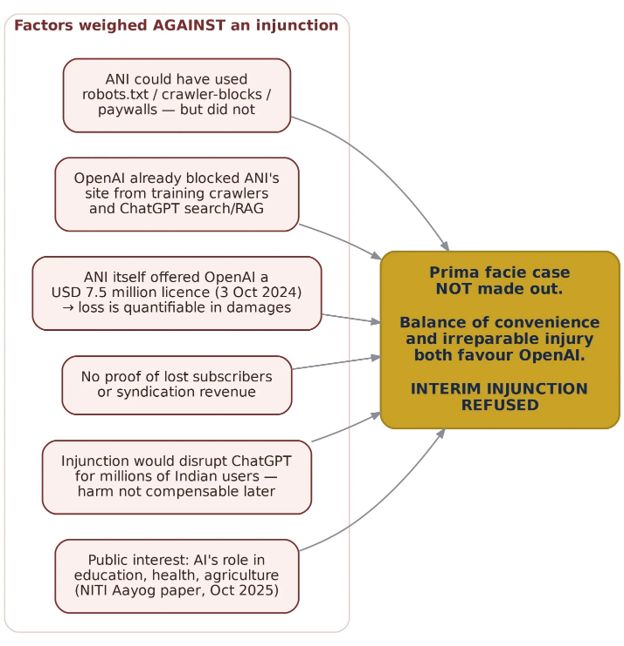 Factors weighed AGAINST an injunction

ANI could have used robots.txt / crawler-blocks / paywalls — but did not

OpenAI already blocked ANI's site from training crawlers and ChatGPT search/RAG

ANI itself offered OpenAI a USD 7.5 million licence (3 Oct 2024) → loss is quantifiable in damages

No proof of lost subscribers or syndication revenue

Injunction would disrupt ChatGPT for millions of Indian users — harm not compensable later

Public interest: AI's role in education, health, agriculture (NITI Aayog paper, Oct 2025)

Prima facie case NOT made out.

Balance of convenience and irreparable injury both favour OpenAI.

INTERIM INJUNCTION REFUSED